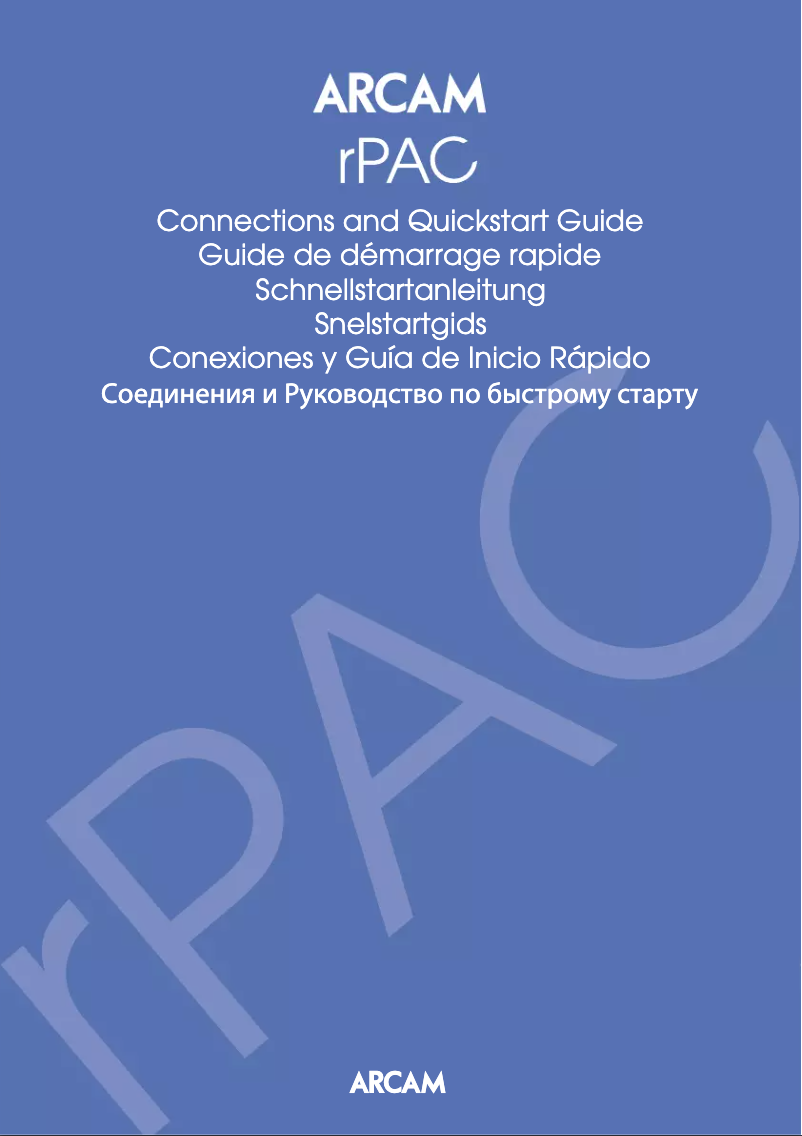 ARCAM
rPAC

Connections and Quickstart Guide
Guide de démarrage rapide
Schnellstartanleitung
Snelstartgids
Conexiones y Guía de Inicio Rápido
Соединения и Руководство по быстрому старту

ARCAM

rPAC